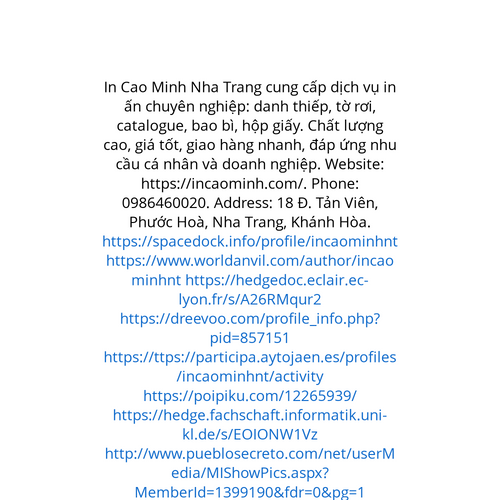 In Cao Minh Nha Trang cung cấp dịch vụ in ấn chuyên nghiệp: danh thiếp, tờ rơi, catalogue, bao bì, hộp giấy. Chất lượng cao, giá tốt, giao hàng nhanh, đáp ứng nhu cầu cá nhân và doanh nghiệp. Website: https://incaominh.com/. Phone: 0986460020. Address: 18 Đ. Tản Viên, Phước Hoà, Nha Trang, Khánh Hòa. https://spacedock.info/profile/incaominhnt https://www.worldanvil.com/author/incaominhnt https://hedgedoc.eclair.ec-lyon.fr/s/A26RMqur2 https://dreevoo.com/profile_info.php?pid=857151 https://ttps://participa.aytojaen.es/profiles/incaominhnt/activity https://poipiku.com/12265939/ https://hedge.fachschaft.informatik.uni-kl.de/s/EOIONW1Vz http://www.pueblosecreto.com/net/userMedia/MIShowPics.aspx?MemberId=1399190&fdr=0&pg=1